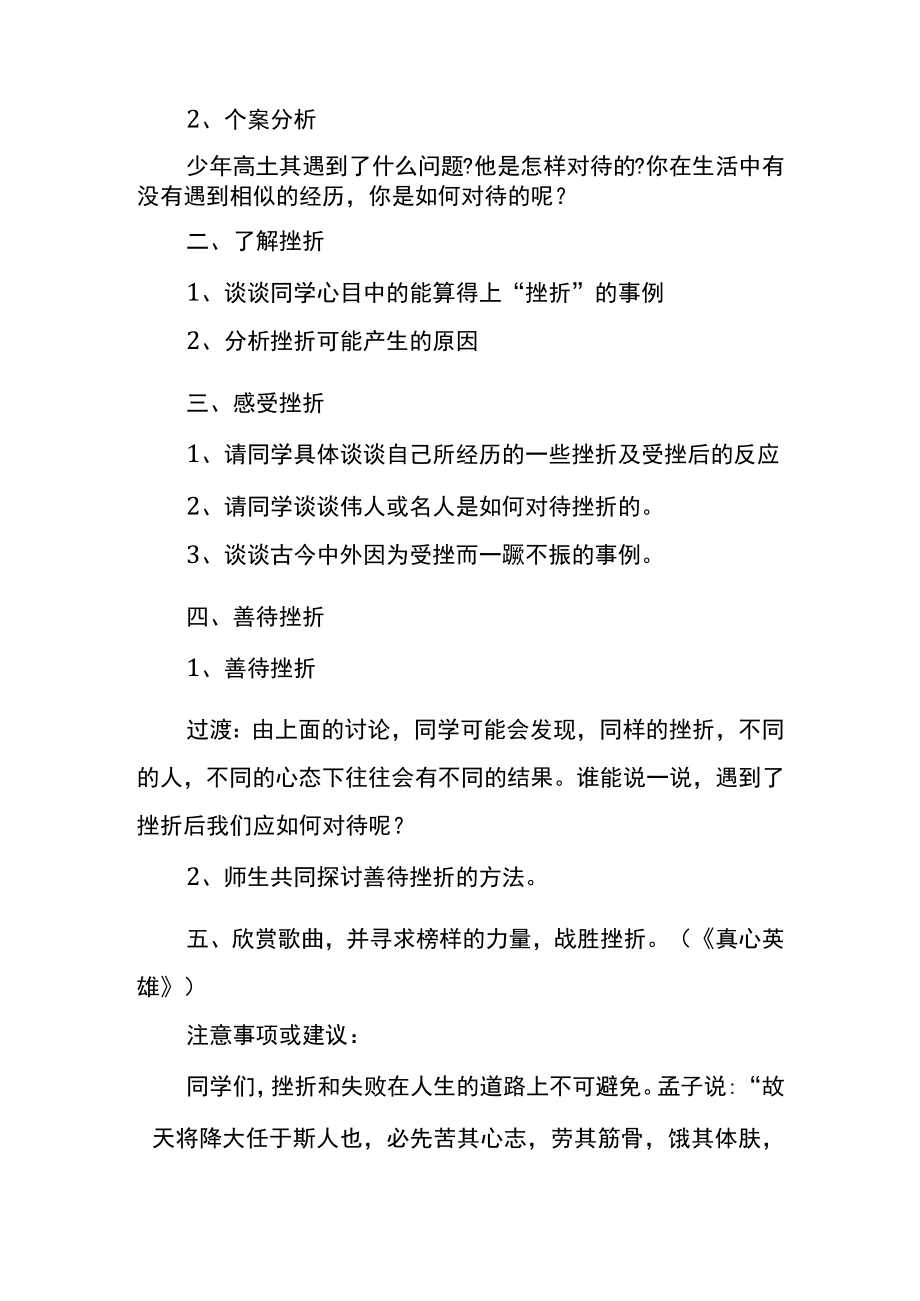 2、个案分析

少年高土其遇到了什么问题?他是怎样对待的?你在生活中有没有遇到相似的经历，你是如何对待的呢？

二、了解挫折

1、谈谈同学心目中的能算得上“挫折”的事例

2、分析挫折可能产生的原因

三、感受挫折

1、请同学具体谈谈自己所经历的一些挫折及受挫后的反应

2、请同学谈谈伟人或名人是如何对待挫折的。

3、谈谈古今中外因为受挫而一蹶不振的事例。

四、善待挫折

1、善待挫折

过渡：由上面的讨论，同学可能会发现，同样的挫折，不同的人，不同的心态下往往会有不同的结果。谁能说一说，遇到了挫折后我们应如何对待呢？

2、师生共同探讨善待挫折的方法。

五、欣赏歌曲，并寻求榜样的力量，战胜挫折。（《真心英雄》）

注意事项或建议：

同学们，挫折和失败在人生的道路上不可避免。孟子说：“故天将降大任于斯人也，必先苦其心志，劳其筋骨，饿其体肤，